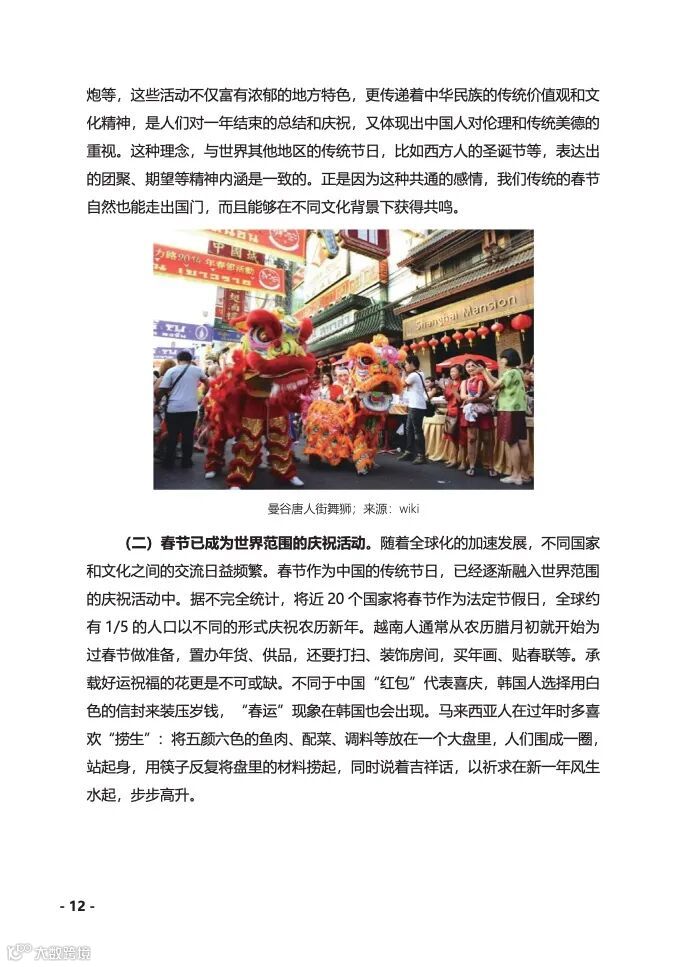 炮等，这些活动不仅富有浓郁的地方特色，更传递着中华民族的传统价值观和文化精神，是人们对一年结束的总结和庆祝，又体现出中国人对伦理和传统美德的重视。这种理念，与世界其他地区的传统节日，比如西方人的圣诞节等，表达出的团聚、期望等精神内涵是一致的。正是因为这种共通的感情，我们传统的春节自然也能走出国门，而且能够在不同文化背景下获得共鸣。

Shanghai Mansion

曼谷唐人街舞狮；来源：wiki

（二）春节已成为世界范围的庆祝活动。随着全球化的加速发展，不同国家和文化之间的交流日益频繁。春节作为中国的传统节日，已经逐渐融入世界范围的庆祝活动中。据不完全统计，将近 20 个国家将春节作为法定节假日，全球约有 1/5 的人口以不同的形式庆祝农历新年。越南人通常从农历腊月初就开始为过春节做准备，置办年货、供品，还要打扫、装饰房间，买年画、贴春联等。承载好运祝福的花更是不可或缺。不同于中国“红包”代表喜庆，韩国人选择用白色的信封来装压岁钱，“春运”现象在韩国也会出现。马来西亚人在过年时多喜欢“捞生”：将五颜六色的鱼肉、配菜、调料等放在一个大盘里，人们围成一圈，站起身，用筷子反复将盘里的材料捞起，同时说着吉祥话，以祈求在新一年风生水起，步步高升。

- 12 -

大数跨境